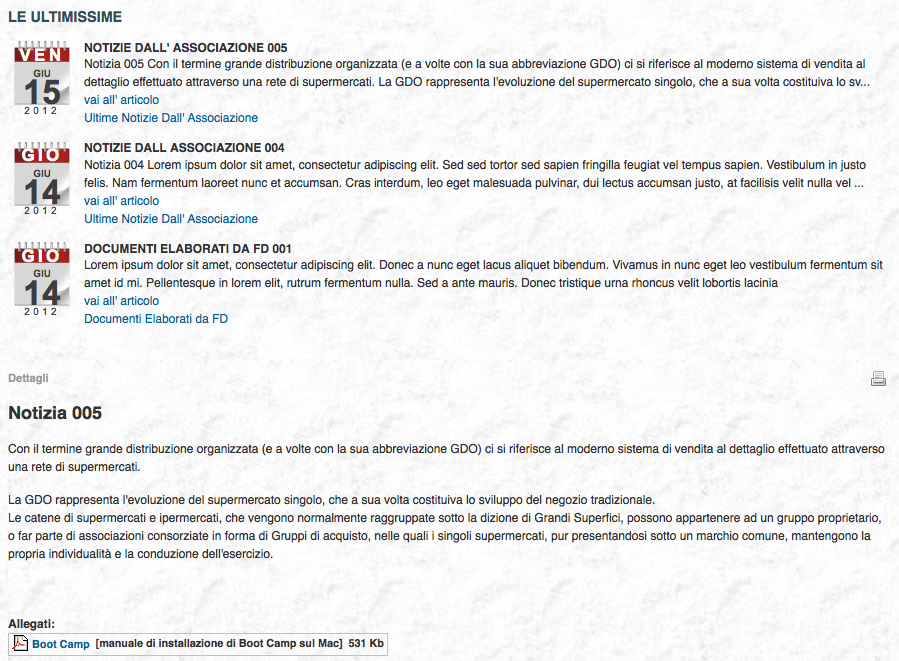 LE ULTIMISSIME

VEN
GIU
15
2012

NOTIZIE DALL' ASSOCIAZIONE 005
Notizia 005 Con il termine grande distribuzione organizzata (e a volte con la sua abbreviazione GDO) ci si riferisce al moderno sistema di vendita al dettaglio effettuato attraverso una rete di supermercati. La GDO rappresenta l'evoluzione del supermercato singolo, che a sua volta costituiva lo sv...
vai all' articolo
Ultime Notizie Dall' Associazione

GIO
GIU
14
2012

NOTIZIE DALL ASSOCIAZIONE 004
Notizia 004 Lorem ipsum dolor sit amet, consectetur adipiscing elit. Sed sed tortor sed sapien fringilla feugiat vel tempus sapien. Vestibulum in justo felis. Nam fermentum laoreet nunc et accumsan. Cras interdum, leo eget malesuada pulvinar, dui lectus accumsan justo, at facilisis velit nulla vel ...
vai all' articolo
Ultime Notizie Dall' Associazione

GIO
GIU
14
2012

DOCUMENTI ELABORATI DA FD 001
Lorem ipsum dolor sit amet, consectetur adipiscing elit. Donec a nunc eget lacus aliquet bibendum. Vivamus in nunc eget leo vestibulum fermentum sit amet id mi. Pellentesque in lorem elit, rutrum fermentum nulla. Sed a ante mauris. Donec tristique urna rhoncus velit lobortis lacinia
vai all' articolo
Documenti Elaborati da FD

Dettagli

Notizia 005

Con il termine grande distribuzione organizzata (e a volte con la sua abbreviazione GDO) ci si riferisce al moderno sistema di vendita al dettaglio effettuato attraverso una rete di supermercati.

La GDO rappresenta l'evoluzione del supermercato singolo, che a sua volta costituiva lo sviluppo del negozio tradizionale.
Le catene di supermercati e ipermercati, che vengono normalmente raggruppate sotto la dizione di Grandi Superfici, possono appartenere ad un gruppo proprietario, o far parte di associazioni consorziate in forma di Gruppi di acquisto, nelle quali i singoli supermercati, pur presentandosi sotto un marchio comune, mantengono la propria individualità e la conduzione dell'esercizio.

Allegati:
Boot Camp [manuale di installazione di Boot Camp sul Mac] 531 Kb